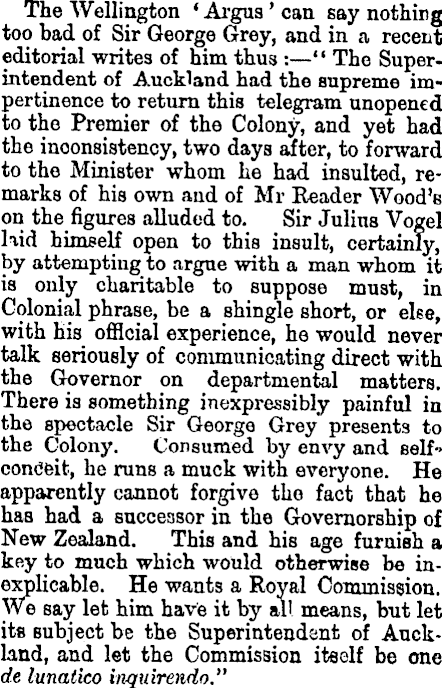 The Wellington 'Argus' can say nothing too bad of Sir George Grey, and in a recent editorial writes of him thus :—" The Superintendent of Auckland had the supreme impertinence to return this telegram unopened to the Premier of the Colony, and yet had the inconsistency, two days after, to forward to the Minister whom he had insulted, remarks of his own and of Mr Reader Wood's on the figures alluded to. Sir Julius Vogel laid himself open to this insult, certainly, by attempting to argue with a man whom it is only charitable to suppose must, in Colonial phrase, be a shingle short, or else, with his official experience, he would never talk seriously of communicating direct with the Governor on departmental matters. There is something inexpressibly painful in the spectacle Sir George Grey presents to the Colony. Consumed by envy and self-conceit, he runs a muck with everyone. He apparently cannot forgive the fact that he has had a successor in the Governorship of New Zealand. This and his age furnish a key to much which would otherwise be inexplicable. He wants a Royal Commission. We say let him have it by all means, but let its subject be the Superintendent of Auckland, and let the Commission itself be one de lunatico inquirendo."